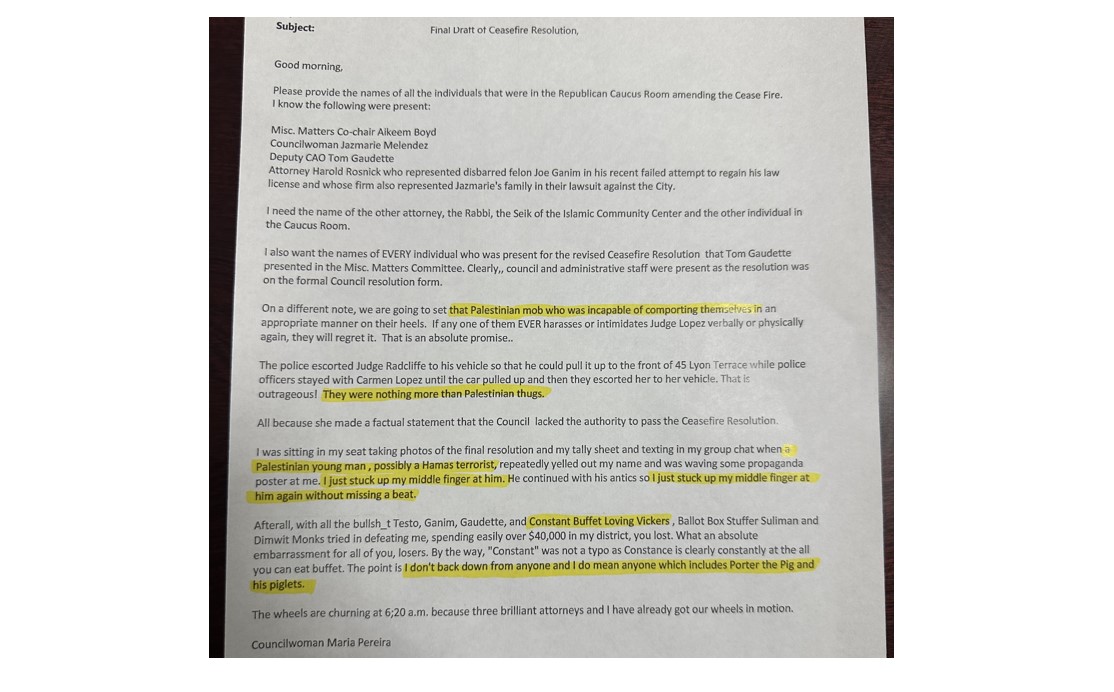 Subject: Final Draft of Ceasefire Resolution,

Good morning,

Please provide the names of all the individuals that were in the Republican Caucus Room amending the Cease Fire. I know the following were present:

Misc. Matters Co-chair Aikeem Boyd
Councilwoman Jazmarie Melendez
Deputy CAO Tom Gaudette
Attorney Harold Rosnick who represented disbarred felon Joe Ganim in his recent failed attempt to regain his law license and whose firm also represented Jazmarie's family in their lawsuit against the City.

I need the name of the other attorney, the Rabbi, the Seik of the Islamic Community Center and the other individual in the Caucus Room.

I also want the names of EVERY individual who was present for the revised Ceasefire Resolution that Tom Gaudette presented in the Misc. Matters Committee. Clearly,, council and administrative staff were present as the resolution was on the formal Council resolution form.

On a different note, we are going to set that Palestinian mob who was incapable of comporting themselves in an appropriate manner on their heels. If any one of them EVER harasses or intimidates Judge Lopez verbally or physically again, they will regret it. That is an absolute promise..

The police escorted Judge Radcliffe to his vehicle so that he could pull it up to the front of 45 Lyon Terrace while police officers stayed with Carmen Lopez until the car pulled up and then they escorted her to her vehicle. That is outrageous! They were nothing more than Palestinian thugs.

All because she made a factual statement that the Council lacked the authority to pass the Ceasefire Resolution.

I was sitting in my seat taking photos of the final resolution and my tally sheet and texting in my group chat when a Palestinian young man , possibly a Hamas terrorist, repeatedly yelled out my name and was waving some propaganda poster at me. I just stuck up my middle finger at him. He continued with his antics so I just stuck up my middle finger at him again without missing a beat.

Afterall, with all the bullsh_t Testo, Ganim, Gaudette, and Constant Buffet Loving Vickers , Ballot Box Stuffer Suliman and Dimwit Monks tried in defeating me, spending easily over $40,000 in my district, you lost. What an absolute embarrassment for all of you, losers. By the way, "Constant" was not a typo as Constance is clearly constantly at the all you can eat buffet. The point is I don't back down from anyone and I do mean anyone which includes Porter the Pig and his piglets.

The wheels are churning at 6;20 a.m. because three brilliant attorneys and I have already got our wheels in motion.

Councilwoman Maria Pereira